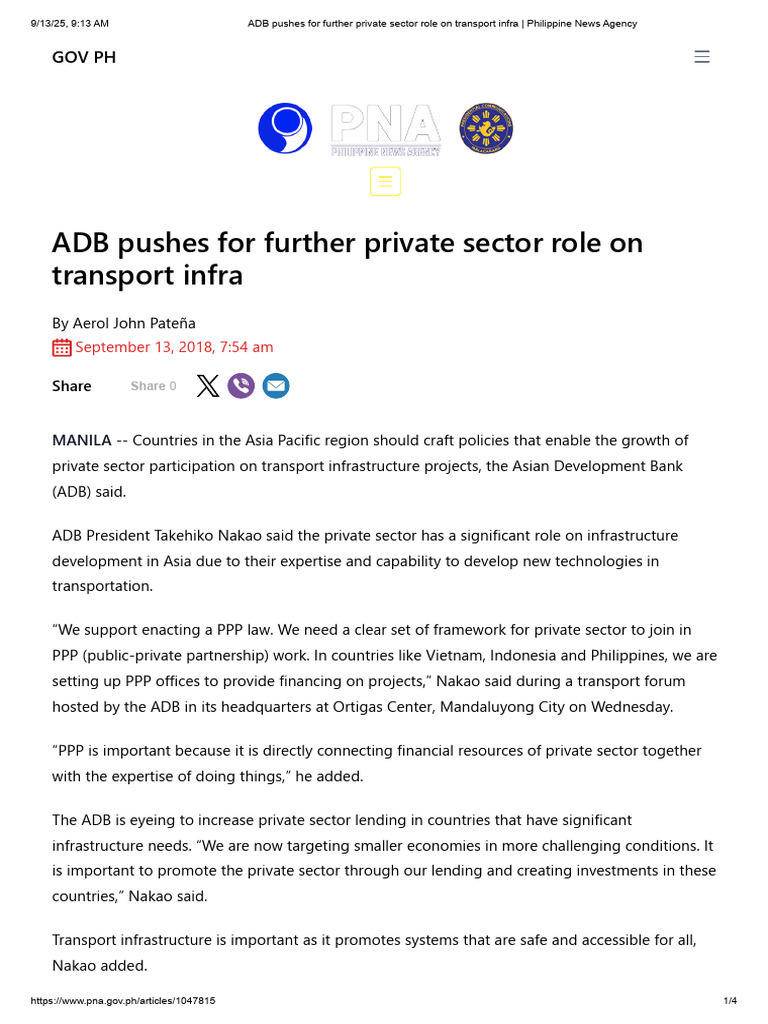 9/13/25, 9:13 AM ADB pushes for further private sector role on transport infra | Philippine News Agency

GOV PH

PNA
PHILIPPINE NEWS AGENCY

ADB pushes for further private sector role on transport infra

By Aerol John Pateña
September 13, 2018, 7:54 am

Share Share 0

MANILA -- Countries in the Asia Pacific region should craft policies that enable the growth of private sector participation on transport infrastructure projects, the Asian Development Bank (ADB) said.

ADB President Takehiko Nakao said the private sector has a significant role on infrastructure development in Asia due to their expertise and capability to develop new technologies in transportation.

“We support enacting a PPP law. We need a clear set of framework for private sector to join in PPP (public-private partnership) work. In countries like Vietnam, Indonesia and Philippines, we are setting up PPP offices to provide financing on projects,” Nakao said during a transport forum hosted by the ADB in its headquarters at Ortigas Center, Mandaluyong City on Wednesday.

“PPP is important because it is directly connecting financial resources of private sector together with the expertise of doing things,” he added.

The ADB is eyeing to increase private sector lending in countries that have significant infrastructure needs. “We are now targeting smaller economies in more challenging conditions. It is important to promote the private sector through our lending and creating investments in these countries,” Nakao said.

Transport infrastructure is important as it promotes systems that are safe and accessible for all, Nakao added.

https://www.pna.gov.ph/articles/1047815 1/4